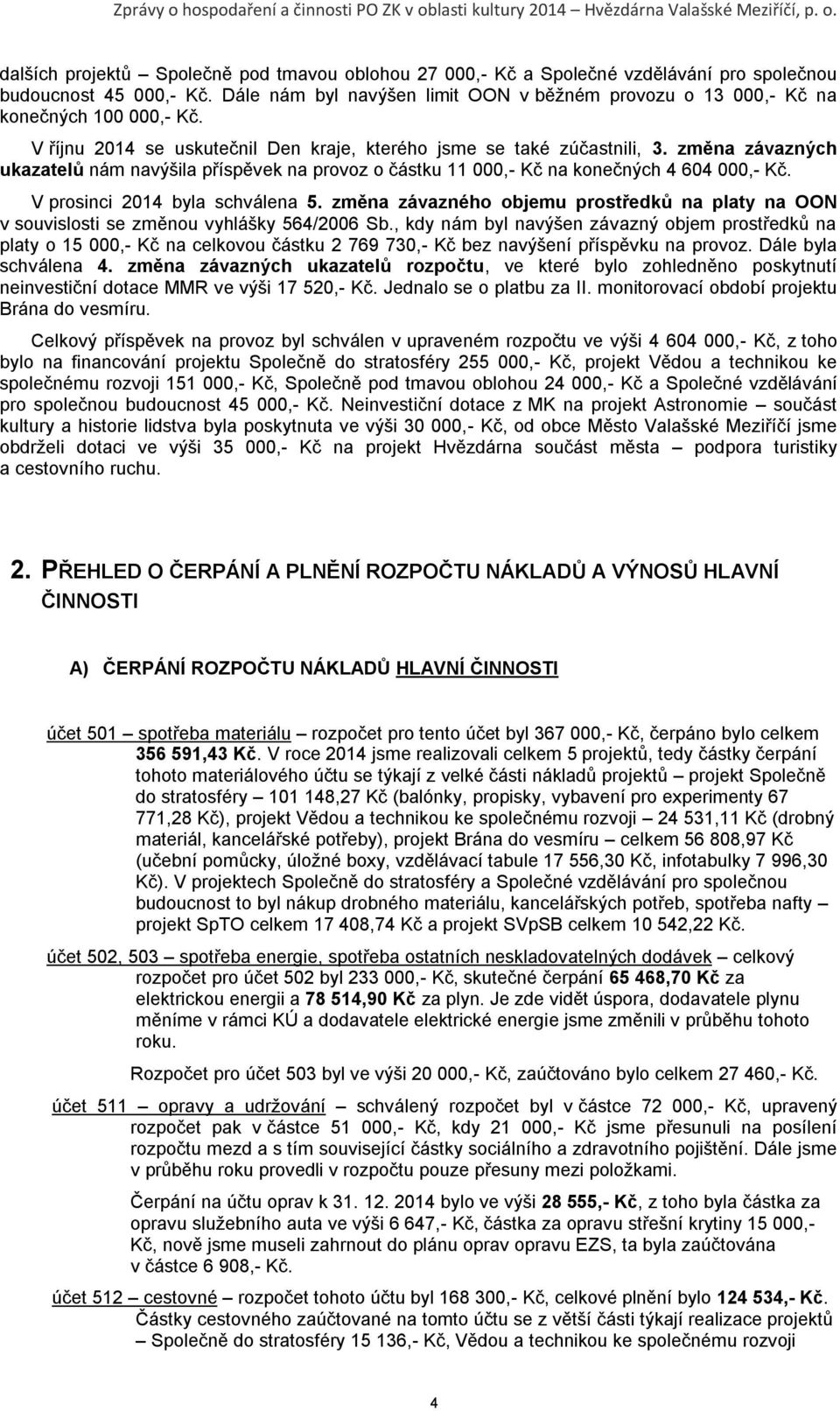 Zprávy o hospodaření a činnosti PO ZK v oblasti kultury 2014 – Hvězdárna Valašské Meziříčí, p. o.

dalších projektů – Společně pod tmavou oblohou 27 000,- Kč a Společné vzdělávání pro společnou budoucnost 45 000,- Kč. Dále nám byl navýšen limit OON v běžném provozu o 13 000,- Kč na konečných 100 000,- Kč.

V říjnu 2014 se uskutečnil Den kraje, kterého jsme se také zúčastnili, 3. změna závazných ukazatelů nám navýšila příspěvek na provoz o částku 11 000,- Kč na konečných 4 604 000,- Kč.

V prosinci 2014 byla schválena 5. změna závazného objemu prostředků na platy na OON v souvislosti se změnou vyhlášky 564/2006 Sb., kdy nám byl navýšen závazný objem prostředků na platy o 15 000,- Kč na celkovou částku 2 769 730,- Kč bez navýšení příspěvku na provoz. Dále byla schválena 4. změna závazných ukazatelů rozpočtu, ve které bylo zohledněno poskytnutí neinvestiční dotace MMR ve výši 17 520,- Kč. Jednalo se o platbu za II. monitorovací období projektu Brána do vesmíru.

Celkový příspěvek na provoz byl schválen v upraveném rozpočtu ve výši 4 604 000,- Kč, z toho bylo na financování projektu Společně do stratosféry 255 000,- Kč, projekt Vědou a technikou ke společnému rozvoji 151 000,- Kč, Společně pod tmavou oblohou 24 000,- Kč a Společné vzdělávání pro společnou budoucnost 45 000,- Kč. Neinvestiční dotace z MK na projekt Astronomie – součást kultury a historie lidstva byla poskytnuta ve výši 30 000,- Kč, od obce Město Valašské Meziříčí jsme obdrželi dotaci ve výši 35 000,- Kč na projekt Hvězdárna součást města – podpora turistiky a cestovního ruchu.

2. PŘEHLED O ČERPÁNÍ A PLNĚNÍ ROZPOČTU NÁKLADŮ A VÝNOSŮ HLAVNÍ ČINNOSTI

A) ČERPÁNÍ ROZPOČTU NÁKLADŮ HLAVNÍ ČINNOSTI

účet 501 – spotřeba materiálu – rozpočet pro tento účet byl 367 000,- Kč, čerpáno bylo celkem 356 591,43 Kč. V roce 2014 jsme realizovali celkem 5 projektů, tedy částky čerpání tohoto materiálového účtu se týkají z velké části nákladů projektů – projekt Společně do stratosféry – 101 148,27 Kč (balónky, propisky, vybavení pro experimenty 67 771,28 Kč), projekt Vědou a technikou ke společnému rozvoji – 24 531,11 Kč (drobný materiál, kancelářské potřeby), projekt Brána do vesmíru – celkem 56 808,97 Kč (učební pomůcky, úložné boxy, vzdělávací tabule 17 556,30 Kč, infotabulky 7 996,30 Kč). V projektech Společně do stratosféry a Společné vzdělávání pro společnou budoucnost to byl nákup drobného materiálu, kancelářských potřeb, spotřeba nafty – projekt SpTO celkem 17 408,74 Kč a projekt SVpSB celkem 10 542,22 Kč.

účet 502, 503 – spotřeba energie, spotřeba ostatních neskladovatelných dodávek – celkový rozpočet pro účet 502 byl 233 000,- Kč, skutečné čerpání 65 468,70 Kč za elektrickou energii a 78 514,90 Kč za plyn. Je zde vidět úspora, dodavatele plynu měníme v rámci KÚ a dodavatele elektrické energie jsme změnili v průběhu tohoto roku.

Rozpočet pro účet 503 byl ve výši 20 000,- Kč, zaúčtováno bylo celkem 27 460,- Kč.

účet 511 – opravy a udržování – schválený rozpočet byl v částce 72 000,- Kč, upravený rozpočet pak v částce 51 000,- Kč, kdy 21 000,- Kč jsme přesunuli na posílení rozpočtu mezd a s tím související částky sociálního a zdravotního pojištění. Dále jsme v průběhu roku provedli v rozpočtu pouze přesuny mezi položkami.

Čerpání na účtu oprav k 31. 12. 2014 bylo ve výši 28 555,- Kč, z toho byla částka za opravu služebního auta ve výši 6 647,- Kč, částka za opravu střešní krytiny 15 000,- Kč, nově jsme museli zahrnout do plánu oprav opravu EZS, ta byla zaúčtována v částce 6 908,- Kč.

účet 512 – cestovné – rozpočet tohoto účtu byl 168 300,- Kč, celkové plnění bylo 124 534,- Kč. Částky cestovného zaúčtované na tomto účtu se z větší části týkají realizace projektů – Společně do stratosféry 15 136,- Kč, Vědou a technikou ke společnému rozvoji

4